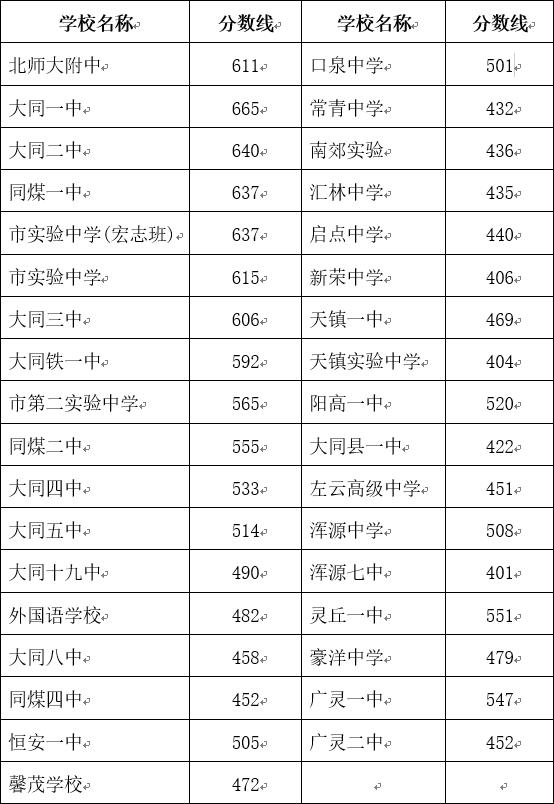 | 学校名称 | 分数线 | 学校名称 | 分数线 |
|---|---|---|---|
| 北师大附中 | 611 | 口泉中学 | 501 |
| 大同一中 | 665 | 常青中学 | 432 |
| 大同二中 | 640 | 南郊实验 | 436 |
| 同煤一中 | 637 | 汇林中学 | 435 |
| 市实验中学(宏志班) | 637 | 启点中学 | 440 |
| 市实验中学 | 615 | 新荣中学 | 406 |
| 大同三中 | 606 | 天镇一中 | 469 |
| 大同铁一中 | 592 | 天镇实验中学 | 404 |
| 市第二实验中学 | 565 | 阳高一中 | 520 |
| 同煤二中 | 555 | 大同县一中 | 422 |
| 大同四中 | 533 | 左云高级中学 | 451 |
| 大同五中 | 514 | 浑源中学 | 508 |
| 大同十九中 | 490 | 浑源七中 | 401 |
| 外国语学校 | 482 | 灵丘一中 | 551 |
| 大同八中 | 458 | 豪洋中学 | 479 |
| 同煤四中 | 452 | 广灵一中 | 547 |
| 恒安一中 | 505 | 广灵二中 | 452 |
| 馨茂学校 | 472 | | |